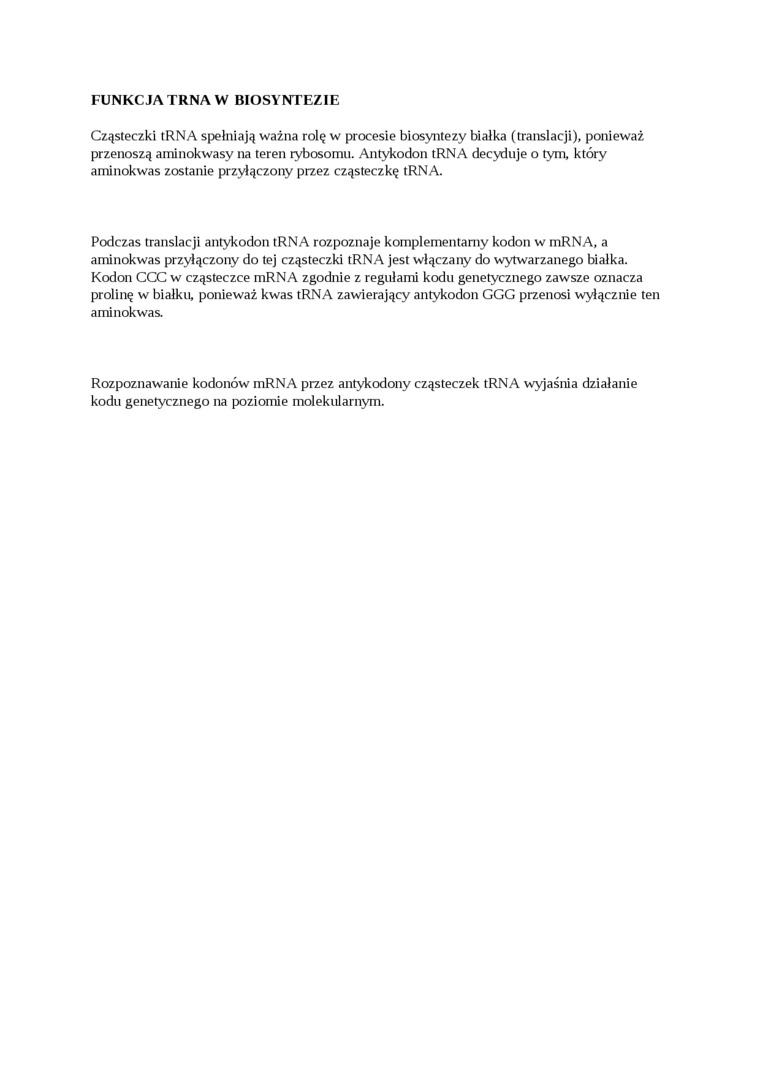 FUNKCJA TRNA W BIOSYNTEZIE

Cząsteczki tRNA spełniają ważna rolę w procesie biosyntezy białka (translacji), ponieważ przenoszą aminokwasy na teren rybosomu. Antykodon tRNA decyduje o tym, który aminokwas zostanie przyłączony przez cząsteczkę tRNA.

Podczas translacji antykodon tRNA rozpoznaje komplementarny kodon w mRNA, a aminokwas przyłączony do tej cząsteczki tRNA jest włączany do wytwarzanego białka. Kodon CCC w cząsteczce mRNA zgodnie z regułami kodu genetycznego zawsze oznacza prolinę w białku, ponieważ kwas tRNA zawierający antykodon GGG przenosi wyłącznie ten aminokwas.

Rozpoznawanie kodonów mRNA przez antykodony cząsteczek tRNA wyjaśnia działanie kodu genetycznego na poziomie molekularnym.